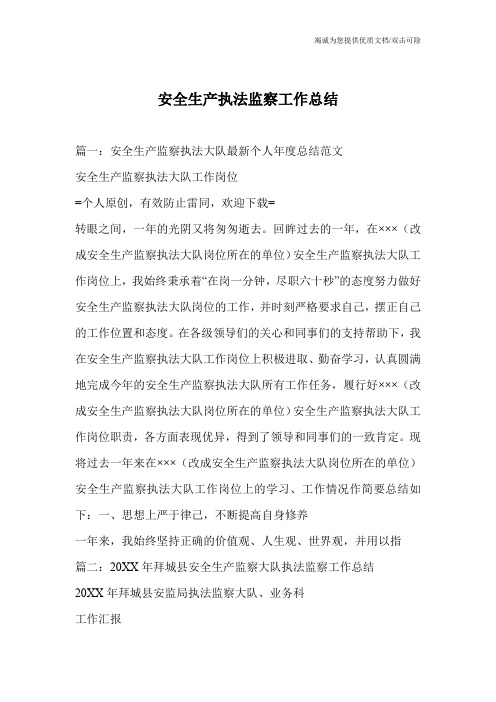 竭诚为您提供优质文档/双击可除

安全生产执法监察工作总结

篇一：安全生产监察执法大队最新个人年度总结范文

安全生产监察执法大队工作岗位

=个人原创，有效防止雷同，欢迎下载=

转眼之间，一年的光阴又将匆匆逝去。回眸过去的一年，在×××（改成安全生产监察执法大队岗位所在的单位）安全生产监察执法大队工作岗位上，我始终秉承着“在岗一分钟，尽职六十秒”的态度努力做好安全生产监察执法大队岗位的工作，并时刻严格要求自己，摆正自己的工作位置和态度。在各级领导们的关心和同事们的支持帮助下，我在安全生产监察执法大队工作岗位上积极进取、勤奋学习，认真圆满地完成今年的安全生产监察执法大队所有工作任务，履行好×××（改成安全生产监察执法大队岗位所在的单位）安全生产监察执法大队工作岗位职责，各方面表现优异，得到了领导和同事们的一致肯定。现将过去一年来在×××（改成安全生产监察执法大队岗位所在的单位）安全生产监察执法大队工作岗位上的学习、工作情况作简要总结如下：一、思想上严于律己，不断提高自身修养

一年来，我始终坚持正确的价值观、人生观、世界观，并用以指

篇二：20XX年拜城县安全生产监察大队执法监察工作总结

20XX年拜城县安监局执法监察大队、业务科

工作汇报